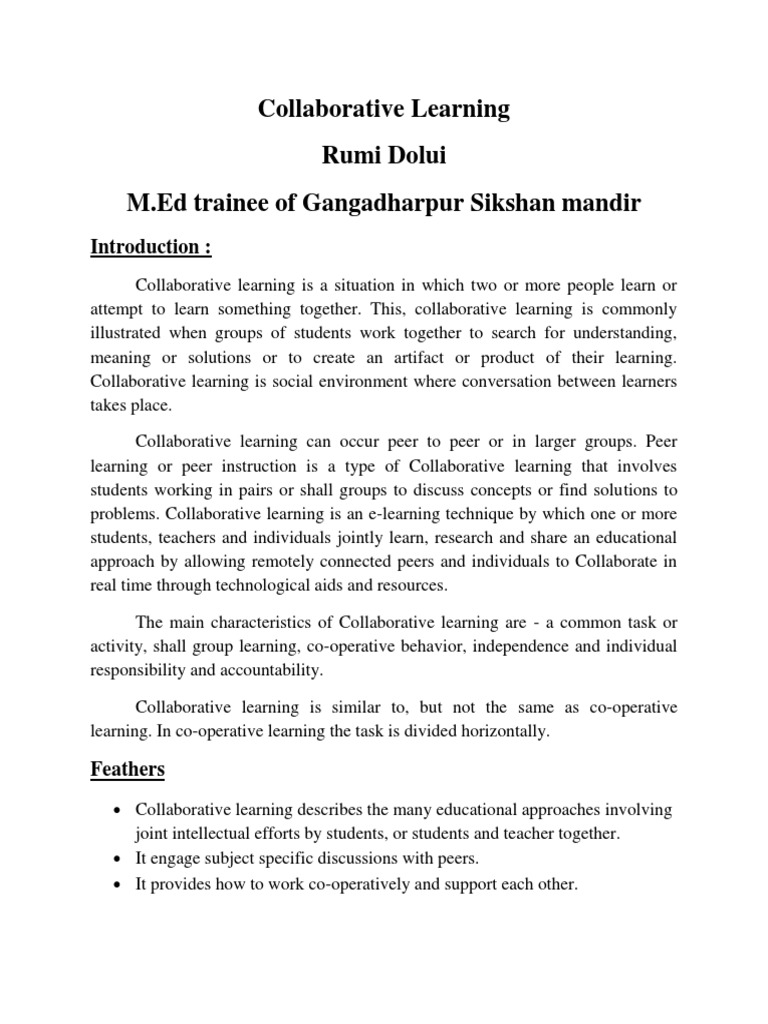 Collaborative Learning

Rumi Dolui

M.Ed trainee of Gangadharpur Sikshan mandir

Introduction :

Collaborative learning is a situation in which two or more people learn or attempt to learn something together. This, collaborative learning is commonly illustrated when groups of students work together to search for understanding, meaning or solutions or to create an artifact or product of their learning. Collaborative learning is social environment where conversation between learners takes place.

Collaborative learning can occur peer to peer or in larger groups. Peer learning or peer instruction is a type of Collaborative learning that involves students working in pairs or shall groups to discuss concepts or find solutions to problems. Collaborative learning is an e-learning technique by which one or more students, teachers and individuals jointly learn, research and share an educational approach by allowing remotely connected peers and individuals to Collaborate in real time through technological aids and resources.

The main characteristics of Collaborative learning are - a common task or activity, shall group learning, co-operative behavior, independence and individual responsibility and accountability.

Collaborative learning is similar to, but not the same as co-operative learning. In co-operative learning the task is divided horizontally.

Feathers

• Collaborative learning describes the many educational approaches involving joint intellectual efforts by students, or students and teacher together.
• It engage subject specific discussions with peers.
• It provides how to work co-operatively and support each other.